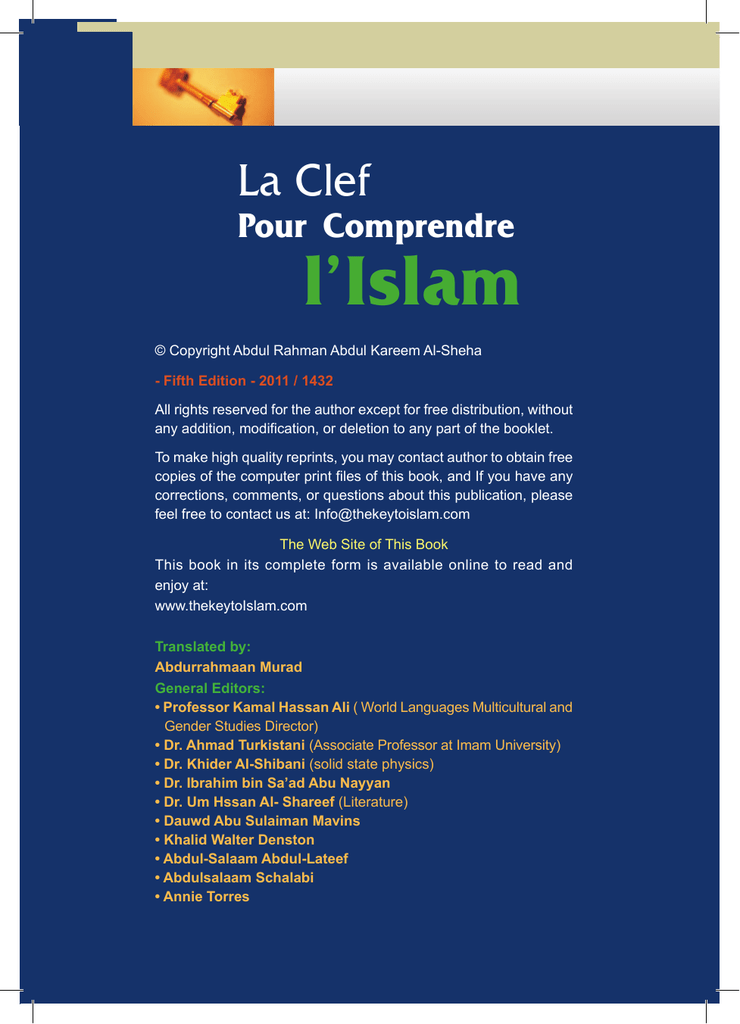 La Clef
Pour Comprendre
l'Islam

© Copyright Abdul Rahman Abdul Kareem Al-Sheha

- Fifth Edition - 2011 / 1432

All rights reserved for the author except for free distribution, without any addition, modification, or deletion to any part of the booklet.

To make high quality reprints, you may contact author to obtain free copies of the computer print files of this book, and If you have any corrections, comments, or questions about this publication, please feel free to contact us at: Info@thekeytoislam.com

The Web Site of This Book
This book in its complete form is available online to read and enjoy at:
www.thekeytoIslam.com

Translated by:
Abdurrahmaan Murad
General Editors:
• Professor Kamal Hassan Ali ( World Languages Multicultural and Gender Studies Director)
• Dr. Ahmad Turkistani (Associate Professor at Imam University)
• Dr. Khider Al-Shibani (solid state physics)
• Dr. Ibrahim bin Sa'ad Abu Nayyan
• Dr. Um Hssan Al- Shareef (Literature)
• Dauwd Abu Sulaiman Mavins
• Khalid Walter Denston
• Abdul-Salaam Abdul-Lateef
• Abdulsalaam Schalabi
• Annie Torres